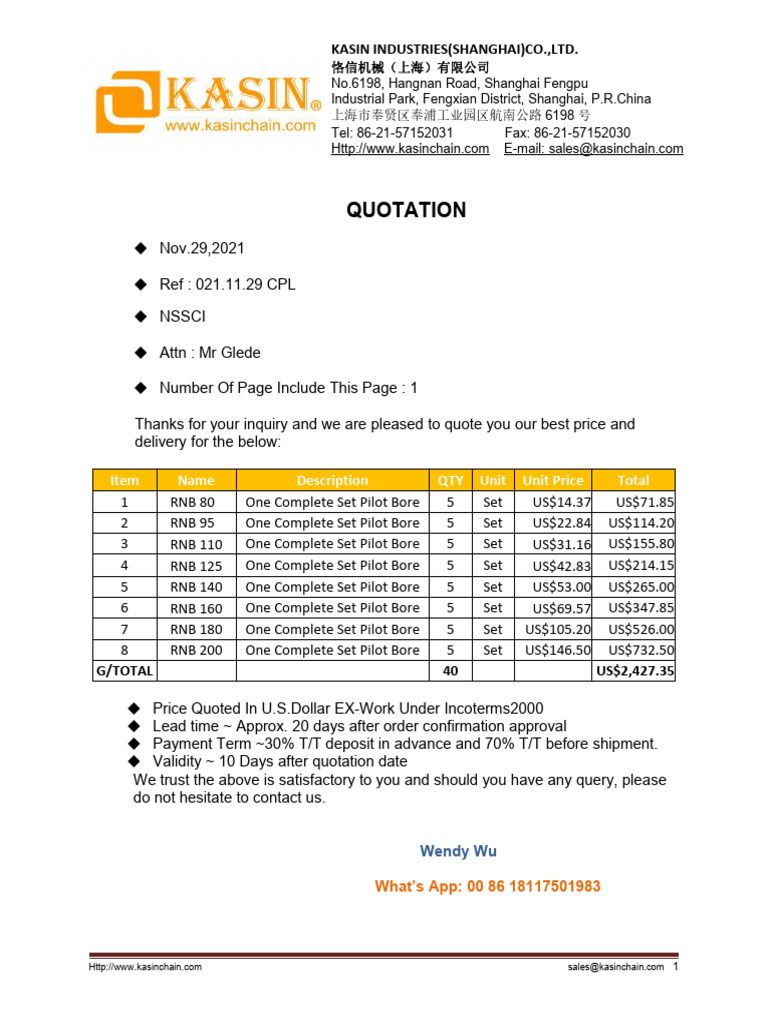 KASIN®
www.kasinchain.com

KASIN INDUSTRIES(SHANGHAI)CO.,LTD.
恪信机械（上海）有限公司
No.6198, Hangnan Road, Shanghai Fengpu Industrial Park, Fengxian District, Shanghai, P.R.China
上海市奉贤区奉浦工业园区航南公路 6198 号
Tel: 86-21-57152031 Fax: 86-21-57152030
Http://www.kasinchain.com E-mail: sales@kasinchain.com

QUOTATION

◆ Nov.29,2021

◆ Ref : 021.11.29 CPL

◆ NSSCI

◆ Attn : Mr Glede

◆ Number Of Page Include This Page : 1

Thanks for your inquiry and we are pleased to quote you our best price and delivery for the below:

| Item | Name | Description | QTY | Unit | Unit Price | Total |
|---|---|---|---|---|---|---|
| 1 | RNB 80 | One Complete Set Pilot Bore | 5 | Set | US$14.37 | US$71.85 |
| 2 | RNB 95 | One Complete Set Pilot Bore | 5 | Set | US$22.84 | US$114.20 |
| 3 | RNB 110 | One Complete Set Pilot Bore | 5 | Set | US$31.16 | US$155.80 |
| 4 | RNB 125 | One Complete Set Pilot Bore | 5 | Set | US$42.83 | US$214.15 |
| 5 | RNB 140 | One Complete Set Pilot Bore | 5 | Set | US$53.00 | US$265.00 |
| 6 | RNB 160 | One Complete Set Pilot Bore | 5 | Set | US$69.57 | US$347.85 |
| 7 | RNB 180 | One Complete Set Pilot Bore | 5 | Set | US$105.20 | US$526.00 |
| 8 | RNB 200 | One Complete Set Pilot Bore | 5 | Set | US$146.50 | US$732.50 |
| G/TOTAL | | | 40 | | | US$2,427.35 |

◆ Price Quoted In U.S.Dollar EX-Work Under Incoterms2000
◆ Lead time ~ Approx. 20 days after order confirmation approval
◆ Payment Term ~30% T/T deposit in advance and 70% T/T before shipment.
◆ Validity ~ 10 Days after quotation date
We trust the above is satisfactory to you and should you have any query, please do not hesitate to contact us.

Wendy Wu

What's App: 00 86 18117501983

Http://www.kasinchain.com sales@kasinchain.com 1